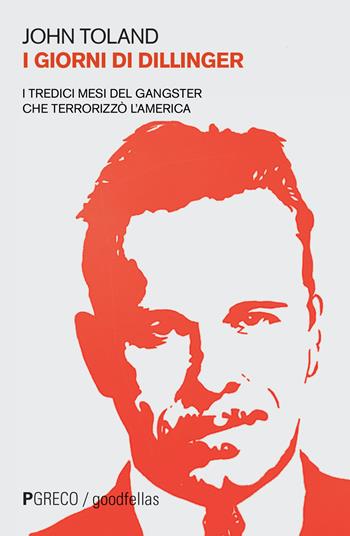 JOHN TOLAND
I GIORNI DI DILLINGER

I TREDICI MESI DEL GANGSTER
CHE TERRORIZZÒ L'AMERICA

PGRECO / goodfellas